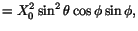 $= X_0^2 \sin^2 \theta \cos \phi \sin \phi,$